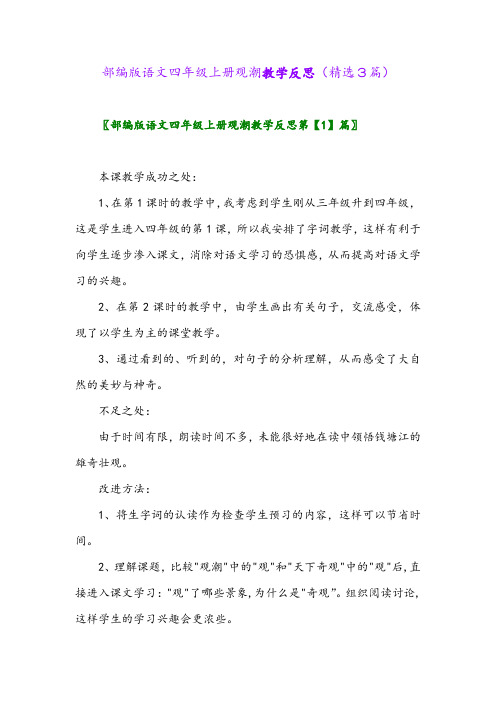 部编版语文四年级上册观潮教学反思（精选3篇）

〖部编版语文四年级上册观潮教学反思第【1】篇〗

本课教学成功之处：

1、在第1课时的教学中，我考虑到学生刚从三年级升到四年级，这是学生进入四年级的第1课，所以我安排了字词教学，这样有利于向学生逐步渗入课文，消除对语文学习的恐惧感，从而提高对语文学习的兴趣。

2、在第2课时的教学中，由学生画出有关句子，交流感受，体现了以学生为主的课堂教学。

3、通过看到的、听到的，对句子的分析理解，从而感受了大自然的美妙与神奇。

不足之处：

由于时间有限，朗读时间不多，未能很好地在读中领悟钱塘江的雄奇壮观。

改进方法：

1、将生字词的认读作为检查学生预习的内容，这样可以节省时间。

2、理解课题，比较"观潮"中的"观"和"天下奇观"中的"观"后，直接进入课文学习："观"了哪些景象，为什么是"奇观"。组织阅读讨论，这样学生的学习兴趣会更浓些。